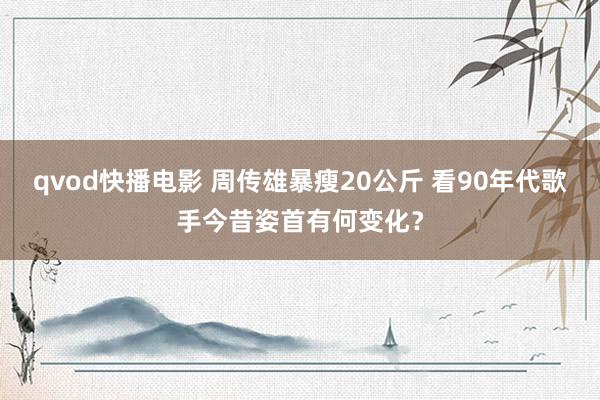 qvod快播电影 周传雄暴瘦20公斤 看90年代歌手今昔姿首有何变化？